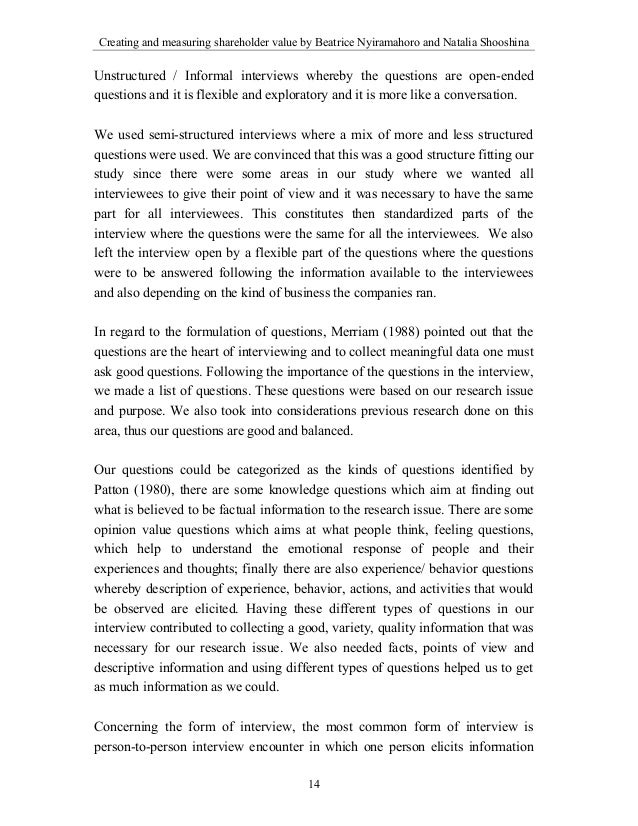 Creating and measuring shareholder value by Beatrice Nyiramahoro and Natalia Shooshina

Unstructured / Informal interviews whereby the questions are open-ended questions and it is flexible and exploratory and it is more like a conversation.

We used semi-structured interviews where a mix of more and less structured questions were used. We are convinced that this was a good structure fitting our study since there were some areas in our study where we wanted all interviewees to give their point of view and it was necessary to have the same part for all interviewees. This constitutes then standardized parts of the interview where the questions were the same for all the interviewees. We also left the interview open by a flexible part of the questions where the questions were to be answered following the information available to the interviewees and also depending on the kind of business the companies ran.

In regard to the formulation of questions, Merriam (1988) pointed out that the questions are the heart of interviewing and to collect meaningful data one must ask good questions. Following the importance of the questions in the interview, we made a list of questions. These questions were based on our research issue and purpose. We also took into considerations previous research done on this area, thus our questions are good and balanced.

Our questions could be categorized as the kinds of questions identified by Patton (1980), there are some knowledge questions which aim at finding out what is believed to be factual information to the research issue. There are some opinion value questions which aims at what people think, feeling questions, which help to understand the emotional response of people and their experiences and thoughts; finally there are also experience/ behavior questions whereby description of experience, behavior, actions, and activities that would be observed are elicited. Having these different types of questions in our interview contributed to collecting a good, variety, quality information that was necessary for our research issue. We also needed facts, points of view and descriptive information and using different types of questions helped us to get as much information as we could.

Concerning the form of interview, the most common form of interview is person-to-person interview encounter in which one person elicits information

14